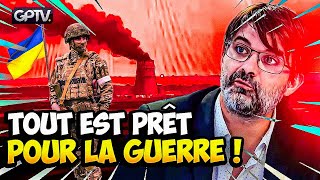 GPTV.

TOUT EST PRÊT POUR LA GUERRE !